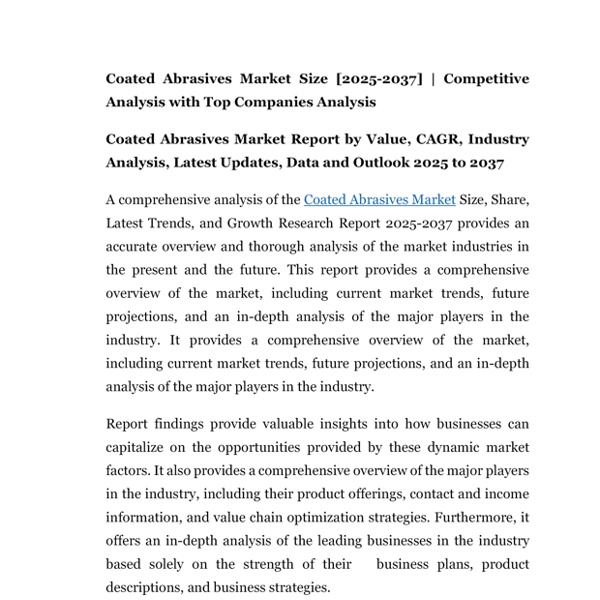 Coated Abrasives Market Size [2025-2037] | Competitive Analysis with Top Companies Analysis

Coated Abrasives Market Report by Value, CAGR, Industry Analysis, Latest Updates, Data and Outlook 2025 to 2037

A comprehensive analysis of the Coated Abrasives Market Size, Share, Latest Trends, and Growth Research Report 2025-2037 provides an accurate overview and thorough analysis of the market industries in the present and the future. This report provides a comprehensive overview of the market, including current market trends, future projections, and an in-depth analysis of the major players in the industry. It provides a comprehensive overview of the market, including current market trends, future projections, and an in-depth analysis of the major players in the industry.

Report findings provide valuable insights into how businesses can capitalize on the opportunities provided by these dynamic market factors. It also provides a comprehensive overview of the major players in the industry, including their product offerings, contact and income information, and value chain optimization strategies. Furthermore, it offers an in-depth analysis of the leading businesses in the industry based solely on the strength of their business plans, product descriptions, and business strategies.